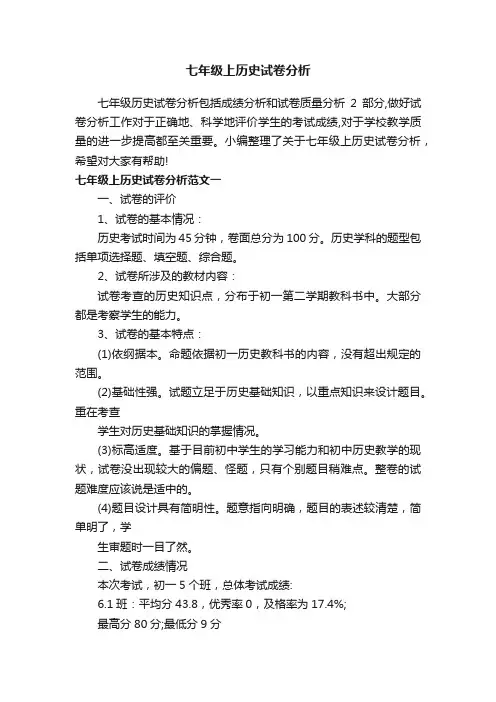 七年级上历史试卷分析

七年级历史试卷分析包括成绩分析和试卷质量分析 2 部分,做好试卷分析工作对于正确地、科学地评价学生的考试成绩,对于学校教学质量的进一步提高都至关重要。小编整理了关于七年级上历史试卷分析，希望对大家有帮助!

七年级上历史试卷分析范文一

一、试卷的评价

1、试卷的基本情况：

历史考试时间为 45 分钟，卷面总分为 100 分。历史学科的题型包括单项选择题、填空题、综合题。

2、试卷所涉及的教材内容：

试卷考查的历史知识点，分布于初一第二学期教科书中。大部分都是考察学生的能力。

3、试卷的基本特点：

(1)依纲据本。命题依据初一历史教科书的内容，没有超出规定的范围。

(2)基础性强。试题立足于历史基础知识，以重点知识来设计题目。重在考查

学生对历史基础知识的掌握情况。

(3)标高适度。基于目前初中学生的学习能力和初中历史教学的现状，试卷没出现较大的偏题、怪题，只有个别题目稍难点。整卷的试题难度应该说是适中的。

(4)题目设计具有简明性。题意指向明确，题目的表述较清楚，简单明了，学

生审题时一目了然。

二、试卷成绩情况

本次考试，初一 5 个班，总体考试成绩:

6.1 班：平均分 43.8，优秀率 0，及格率为 17.4%;

最高分 80 分;最低分 9 分